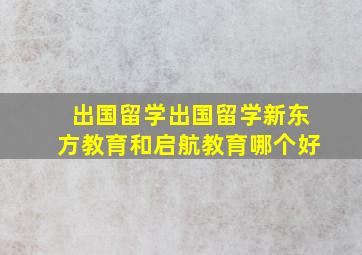 出国留学出国留学新东方教育和启航教育哪个好